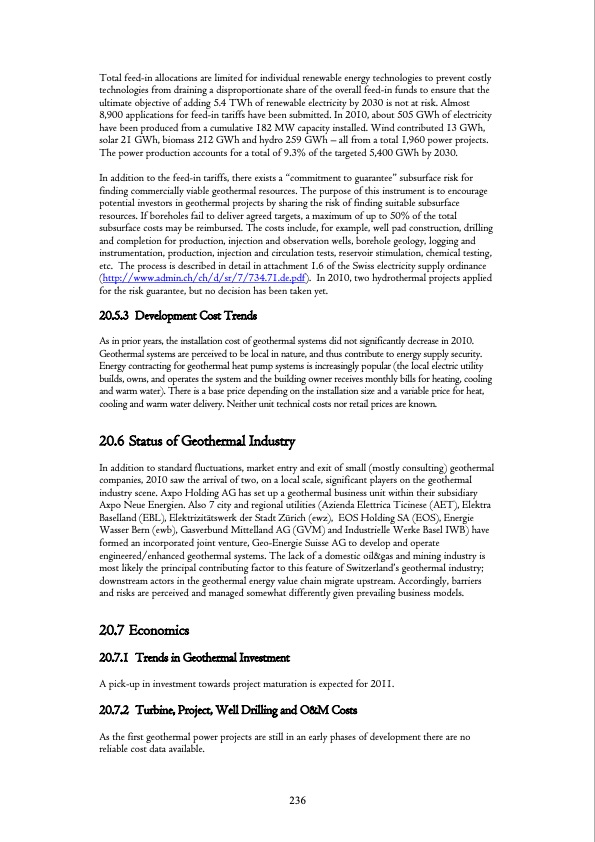 Total feed-in allocations are limited for individual renewable energy technologies to prevent costly technologies from draining a disproportionate share of the overall feed-in funds to ensure that the ultimate objective of adding 5.4 TWh of renewable electricity by 2030 is not at risk. Almost 8,900 applications for feed-in tariffs have been submitted. In 2010, about 505 GWh of electricity have been produced from a cumulative 182 MW capacity installed. Wind contributed 13 GWh, solar 21 GWh, biomass 212 GWh and hydro 259 GWh – all from a total 1,960 power projects. The power production accounts for a total of 9.3% of the targeted 5,400 GWh by 2030.

In addition to the feed-in tariffs, there exists a "commitment to guarantee" subsurface risk for finding commercially viable geothermal resources. The purpose of this instrument is to encourage potential investors in geothermal projects by sharing the risk of finding suitable subsurface resources. If boreholes fail to deliver agreed targets, a maximum of up to 50% of the total subsurface costs may be reimbursed. The costs include, for example, well pad construction, drilling and completion for production, injection and observation wells, borehole geology, logging and instrumentation, production, injection and circulation tests, reservoir stimulation, chemical testing, etc. The process is described in detail in attachment 1.6 of the Swiss electricity supply ordinance (http://www.admin.ch/ch/d/sr/7/734.71.de.pdf). In 2010, two hydrothermal projects applied for the risk guarantee, but no decision has been taken yet.

20.5.3 Development Cost Trends

As in prior years, the installation cost of geothermal systems did not significantly decrease in 2010. Geothermal systems are perceived to be local in nature, and thus contribute to energy supply security. Energy contracting for geothermal heat pump systems is increasingly popular (the local electric utility builds, owns, and operates the system and the building owner receives monthly bills for heating, cooling and warm water). There is a base price depending on the installation size and a variable price for heat, cooling and warm water delivery. Neither unit technical costs nor retail prices are known.

20.6 Status of Geothermal Industry

In addition to standard fluctuations, market entry and exit of small (mostly consulting) geothermal companies, 2010 saw the arrival of two, on a local scale, significant players on the geothermal industry scene. Axpo Holding AG has set up a geothermal business unit within their subsidiary Axpo Neue Energien. Also 7 city and regional utilities (Azienda Elettrica Ticinese (AET), Elektra Baselland (EBL), Elektrizitätswerk der Stadt Zürich (ewz), EOS Holding SA (EOS), Energie Wasser Bern (ewb), Gasverbund Mittelland AG (GVM) and Industrielle Werke Basel IWB) have formed an incorporated joint venture, Geo-Energie Suisse AG to develop and operate engineered/enhanced geothermal systems. The lack of a domestic oil&gas and mining industry is most likely the principal contributing factor to this feature of Switzerland's geothermal industry; downstream actors in the geothermal energy value chain migrate upstream. Accordingly, barriers and risks are perceived and managed somewhat differently given prevailing business models.

20.7 Economics

20.7.1 Trends in Geothermal Investment

A pick-up in investment towards project maturation is expected for 2011.

20.7.2 Turbine, Project, Well Drilling and O&M Costs

As the first geothermal power projects are still in an early phases of development there are no reliable cost data available.

236